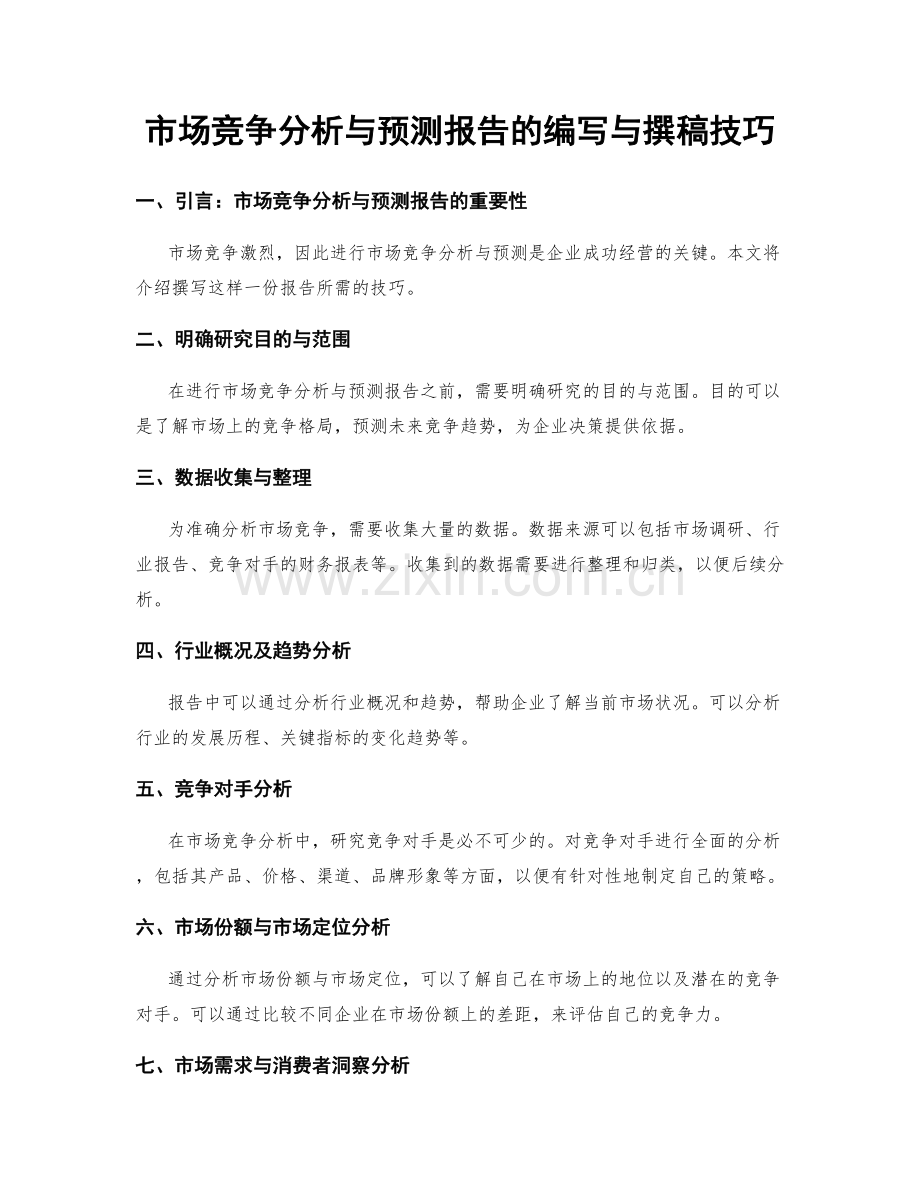 市场竞争分析与预测报告的编写与撰稿技巧

一、引言：市场竞争分析与预测报告的重要性

市场竞争激烈，因此进行市场竞争分析与预测是企业成功经营的关键。本文将介绍撰写这样一份报告所需的技巧。

二、明确研究目的与范围

在进行市场竞争分析与预测报告之前，需要明确研究的目的与范围。目的可以是了解市场上的竞争格局，预测未来竞争趋势，为企业决策提供依据。

三、数据收集与整理

为准确分析市场竞争，需要收集大量的数据。数据来源可以包括市场调研、行业报告、竞争对手的财务报表等。收集到的数据需要进行整理和归类，以便后续分析。

四、行业概况及趋势分析

报告中可以通过分析行业概况和趋势，帮助企业了解当前市场状况。可以分析行业的发展历程、关键指标的变化趋势等。

五、竞争对手分析

在市场竞争分析中，研究竞争对手是必不可少的。对竞争对手进行全面的分析，包括其产品、价格、渠道、品牌形象等方面，以便有针对性地制定自己的策略。

六、市场份额与市场定位分析

通过分析市场份额与市场定位，可以了解自己在市场上的地位以及潜在的竞争对手。可以通过比较不同企业在市场份额上的差距，来评估自己的竞争力。

七、市场需求与消费者洞察分析

www.zixin.com.cn